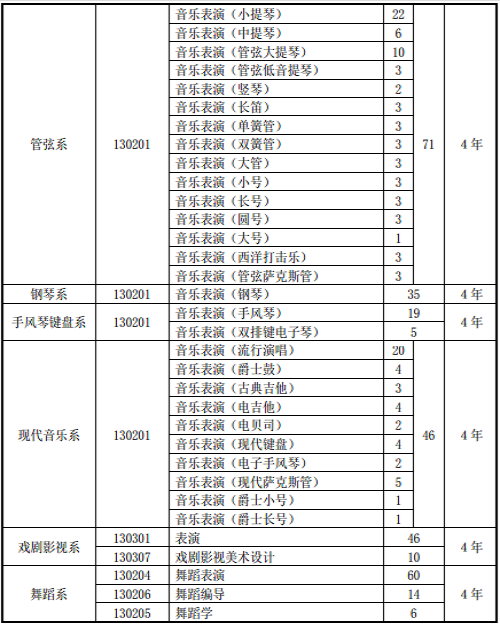 | 管弦系 | 130201 | 音乐表演（小提琴） | 22 | 71 | 4年 |
|---|---|---|---|---|---|
| | | 音乐表演（中提琴） | 6 | | |
| | | 音乐表演（管弦大提琴） | 10 | | |
| | | 音乐表演（管弦低音提琴） | 3 | | |
| | | 音乐表演（竖琴） | 2 | | |
| | | 音乐表演（长笛） | 3 | | |
| | | 音乐表演（单簧管） | 3 | | |
| | | 音乐表演（双簧管） | 3 | | |
| | | 音乐表演（大管） | 3 | | |
| | | 音乐表演（小号） | 3 | | |
| | | 音乐表演（长号） | 3 | | |
| | | 音乐表演（圆号） | 3 | | |
| | | 音乐表演（大号） | 1 | | |
| | | 音乐表演（西洋打击乐） | 3 | | |
| | | 音乐表演（管弦萨克斯管） | 3 | | |
| 钢琴系 | 130201 | 音乐表演（钢琴） | 35 | | 4年 |
| 手风琴键盘系 | 130201 | 音乐表演（手风琴） | 19 | | 4年 |
| | | 音乐表演（双排键电子琴） | 5 | | |
| 现代音乐系 | 130201 | 音乐表演（流行演唱） | 20 | 46 | 4年 |
| | | 音乐表演（爵士鼓） | 4 | | |
| | | 音乐表演（古典吉他） | 3 | | |
| | | 音乐表演（电吉他） | 4 | | |
| | | 音乐表演（电贝司） | 2 | | |
| | | 音乐表演（现代键盘） | 4 | | |
| | | 音乐表演（电子手风琴） | 2 | | |
| | | 音乐表演（现代萨克斯管） | 5 | | |
| | | 音乐表演（爵士小号） | 1 | | |
| | | 音乐表演（爵士长号） | 1 | | |
| 戏剧影视系 | 130301 | 表演 | 46 | | 4年 |
| | 130307 | 戏剧影视美术设计 | 10 | | |
| 舞蹈系 | 130204 | 舞蹈表演 | 60 | | 4年 |
| | 130206 | 舞蹈编导 | 14 | | |
| | 130205 | 舞蹈学 | 6 | | |